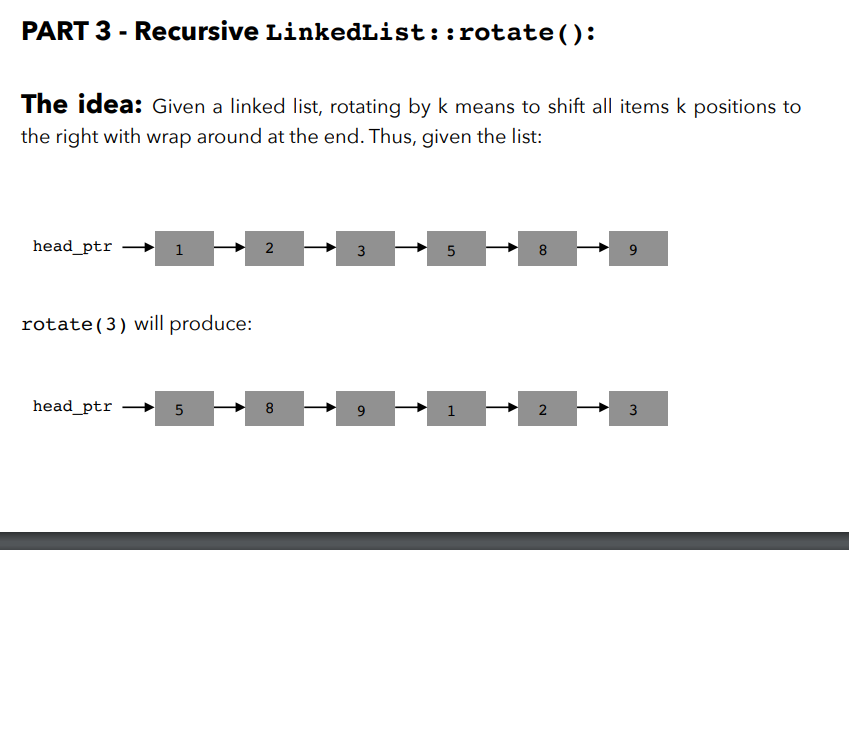 PART 3 - Recursive LinkedList::rotate():

The idea: Given a linked list, rotating by k means to shift all items k positions to the right with wrap around at the end. Thus, given the list:

head_ptr 1 2 3 5 8 9

rotate(3) will produce:

head_ptr 5 8 9 1 2 3